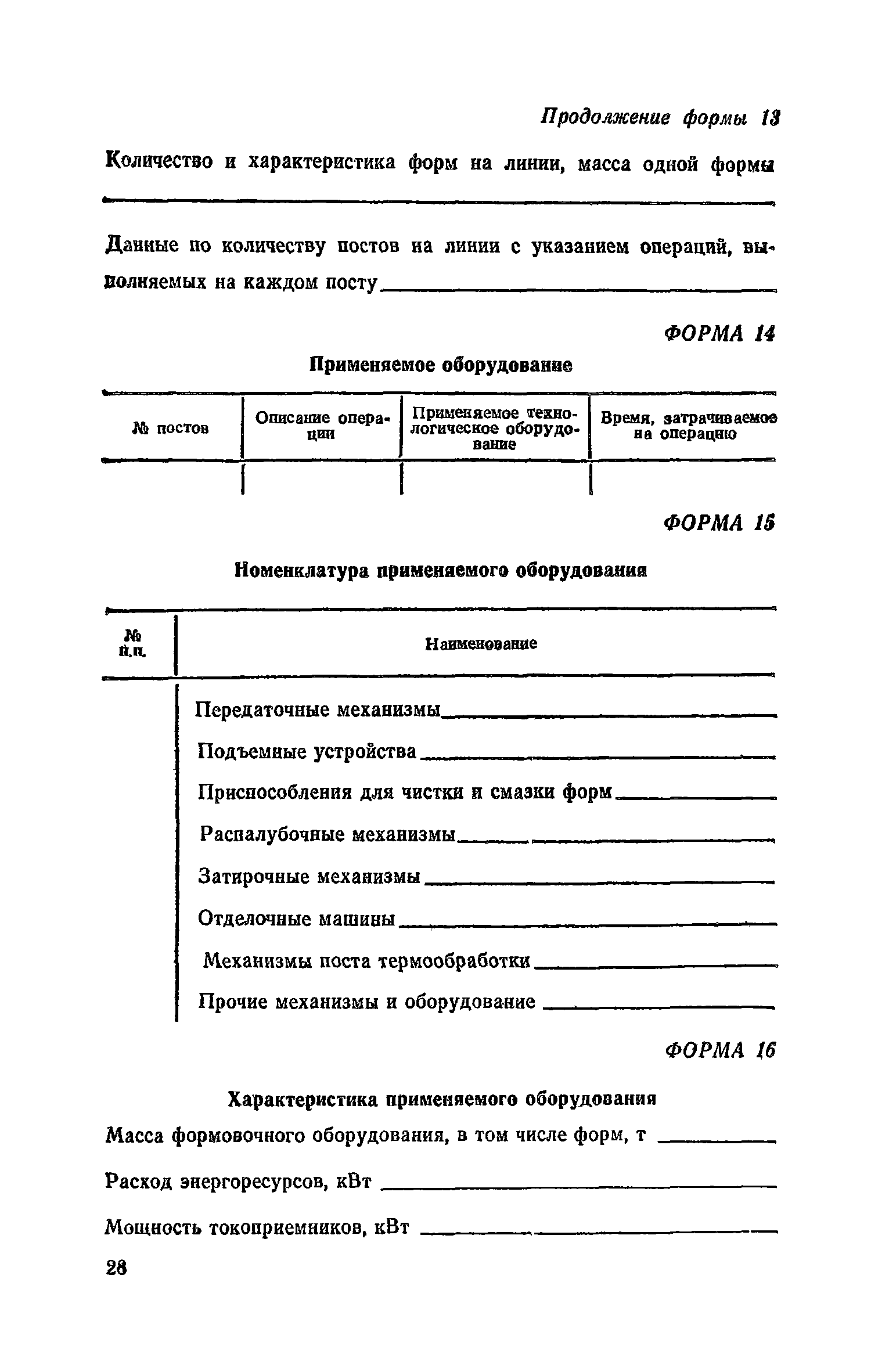 Продолжение формы 13

Количество и характеристика форм на линии, масса одной формы

Данные по количеству постов на линии с указанием операций, выполняемых на каждом посту

ФОРМА 14

Применяемое оборудование

| № постов | Описание операции | Применяемое технологическое оборудование | Время, затрачиваемое на операцию |
|---|---|---|---|
| | | | |

ФОРМА 15

Номенклатура применяемого оборудования

| № п.п. | Наименование |
|---|---|
| | Передаточные механизмы |
| | Подъемные устройства |
| | Приспособления для чистки и смазки форм |
| | Распалубочные механизмы |
| | Затирочные механизмы |
| | Отделочные машины |
| | Механизмы поста термообработки |
| | Прочие механизмы и оборудование |

ФОРМА 16

Характеристика применяемого оборудования

Масса формовочного оборудования, в том числе форм, т

Расход энергоресурсов, кВт

Мощность токоприемников, кВт

28